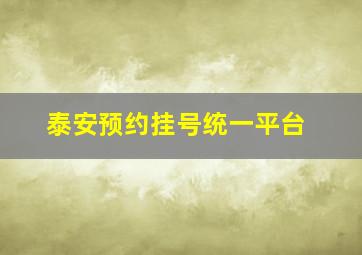 泰安预约挂号统一平台